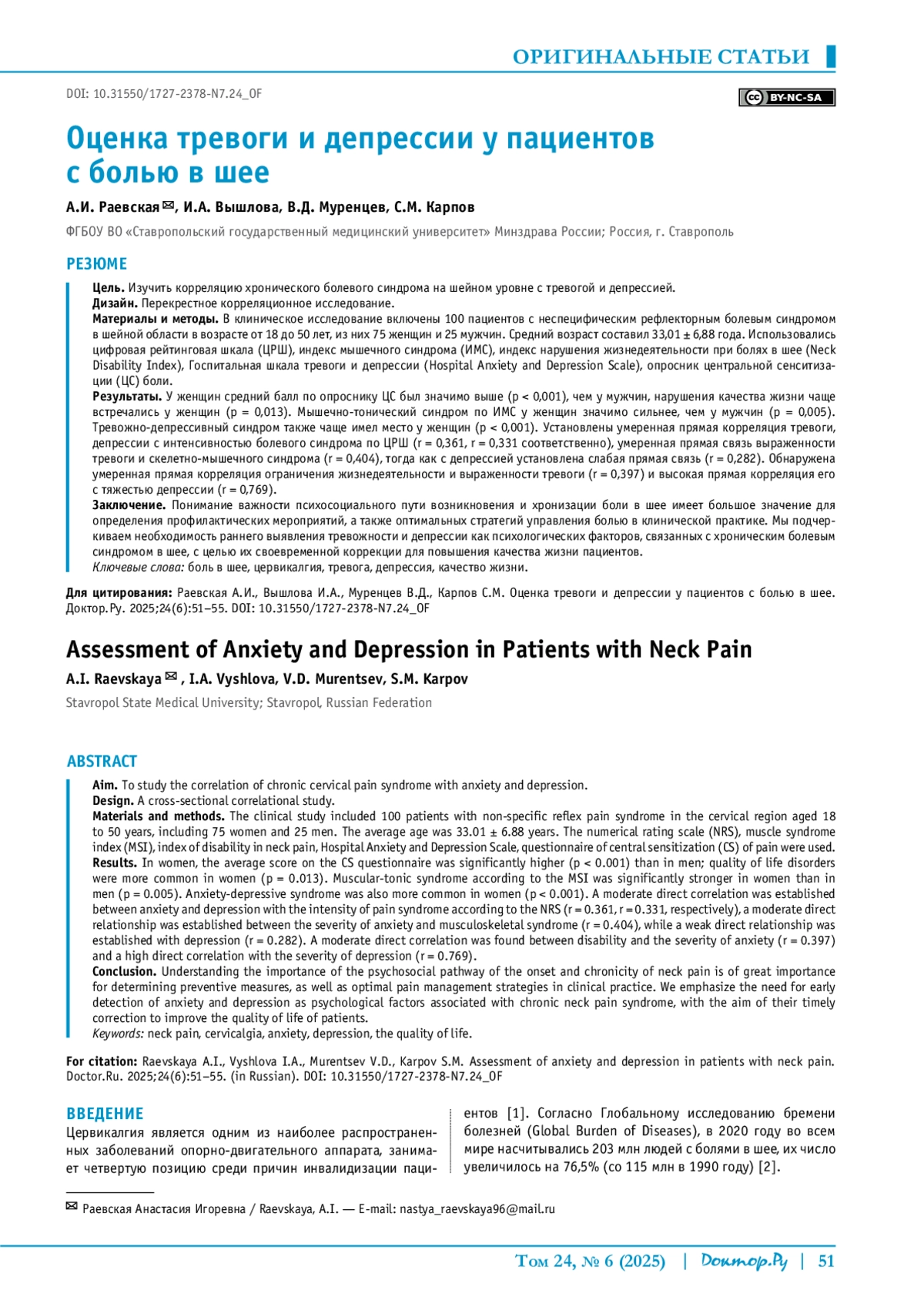 ОРИГИНАЛЬНЫЕ СТАТЬИ

DOI: 10.31550/1727-2378-N7.24_OF

BY-NC-SA

Оценка тревоги и депрессии у пациентов с болью в шее

А.И. Раевская ✉, И.А. Вышлова, В.Д. Муренцев, С.М. Карпов

ФГБОУ ВО «Ставропольский государственный медицинский университет» Минздрава России; Россия, г. Ставрополь

РЕЗЮМЕ

Цель. Изучить корреляцию хронического болевого синдрома на шейном уровне с тревогой и депрессией.
Дизайн. Перекрестное корреляционное исследование.
Материалы и методы. В клиническое исследование включены 100 пациентов с неспецифическим рефлекторным болевым синдромом в шейной области в возрасте от 18 до 50 лет, из них 75 женщин и 25 мужчин. Средний возраст составил 33,01 ± 6,88 года. Использовались цифровая рейтинговая шкала (ЦРШ), индекс мышечного синдрома (ИМС), индекс нарушения жизнедеятельности при болях в шее (Neck Disability Index), Госпитальная шкала тревоги и депрессии (Hospital Anxiety and Depression Scale), опросник центральной сенситизации (ЦС) боли.
Результаты. У женщин средний балл по опроснику ЦС был значимо выше (p < 0,001), чем у мужчин, нарушения качества жизни чаще встречались у женщин (p = 0,013). Мышечно-тонический синдром по ИМС у женщин значимо сильнее, чем у мужчин (p = 0,005). Тревожно-депрессивный синдром также чаще имел место у женщин (p < 0,001). Установлены умеренная прямая корреляция тревоги, депрессии с интенсивностью болевого синдрома по ЦРШ (r = 0,361, r = 0,331 соответственно), умеренная прямая связь выраженности тревоги и скелетно-мышечного синдрома (r = 0,404), тогда как с депрессией установлена слабая прямая связь (r = 0,282). Обнаружена умеренная прямая корреляция ограничения жизнедеятельности и выраженности тревоги (r = 0,397) и высокая прямая корреляция его с тяжестью депрессии (r = 0,769).
Заключение. Понимание важности психосоциального пути возникновения и хронизации боли в шее имеет большое значение для определения профилактических мероприятий, а также оптимальных стратегий управления болью в клинической практике. Мы подчеркиваем необходимость раннего выявления тревожности и депрессии как психологических факторов, связанных с хроническим болевым синдромом в шее, с целью их своевременной коррекции для повышения качества жизни пациентов.
Ключевые слова: боль в шее, цервикалгия, тревога, депрессия, качество жизни.

Для цитирования: Раевская А.И., Вышлова И.А., Муренцев В.Д., Карпов С.М. Оценка тревоги и депрессии у пациентов с болью в шее. Доктор.Ру. 2025;24(6):51–55. DOI: 10.31550/1727-2378-N7.24_OF

Assessment of Anxiety and Depression in Patients with Neck Pain

A.I. Raevskaya ✉ , I.A. Vyshlova, V.D. Murentsev, S.M. Karpov

Stavropol State Medical University; Stavropol, Russian Federation

ABSTRACT

Aim. To study the correlation of chronic cervical pain syndrome with anxiety and depression.
Design. A cross-sectional correlational study.
Materials and methods. The clinical study included 100 patients with non-specific reflex pain syndrome in the cervical region aged 18 to 50 years, including 75 women and 25 men. The average age was 33.01 ± 6.88 years. The numerical rating scale (NRS), muscle syndrome index (MSI), index of disability in neck pain, Hospital Anxiety and Depression Scale, questionnaire of central sensitization (CS) of pain were used.
Results. In women, the average score on the CS questionnaire was significantly higher (p < 0.001) than in men; quality of life disorders were more common in women (p = 0.013). Muscular-tonic syndrome according to the MSI was significantly stronger in women than in men (p = 0.005). Anxiety-depressive syndrome was also more common in women (p < 0.001). A moderate direct correlation was established between anxiety and depression with the intensity of pain syndrome according to the NRS (r = 0.361, r = 0.331, respectively), a moderate direct relationship was established between the severity of anxiety and musculoskeletal syndrome (r = 0.404), while a weak direct relationship was established with depression (r = 0.282). A moderate direct correlation was found between disability and the severity of anxiety (r = 0.397) and a high direct correlation with the severity of depression (r = 0.769).
Conclusion. Understanding the importance of the psychosocial pathway of the onset and chronicity of neck pain is of great importance for determining preventive measures, as well as optimal pain management strategies in clinical practice. We emphasize the need for early detection of anxiety and depression as psychological factors associated with chronic neck pain syndrome, with the aim of their timely correction to improve the quality of life of patients.
Keywords: neck pain, cervicalgia, anxiety, depression, the quality of life.

For citation: Raevskaya A.I., Vyshlova I.A., Murentsev V.D., Karpov S.M. Assessment of anxiety and depression in patients with neck pain. Doctor.Ru. 2025;24(6):51–55. (in Russian). DOI: 10.31550/1727-2378-N7.24_OF

ВВЕДЕНИЕ

Цервикалгия является одним из наиболее распространенных заболеваний опорно-двигательного аппарата, занимает четвертую позицию среди причин инвалидизации пациентов [1]. Согласно Глобальному исследованию бремени болезней (Global Burden of Diseases), в 2020 году во всем мире насчитывались 203 млн людей с болями в шее, их число увеличилось на 76,5% (со 115 млн в 1990 году) [2].

✉ Раевская Анастасия Игоревна / Raevskaya, A.I. — E-mail: nastya_raevskaya96@mail.ru

Том 24, № 6 (2025) | Доктор.Ру | 51